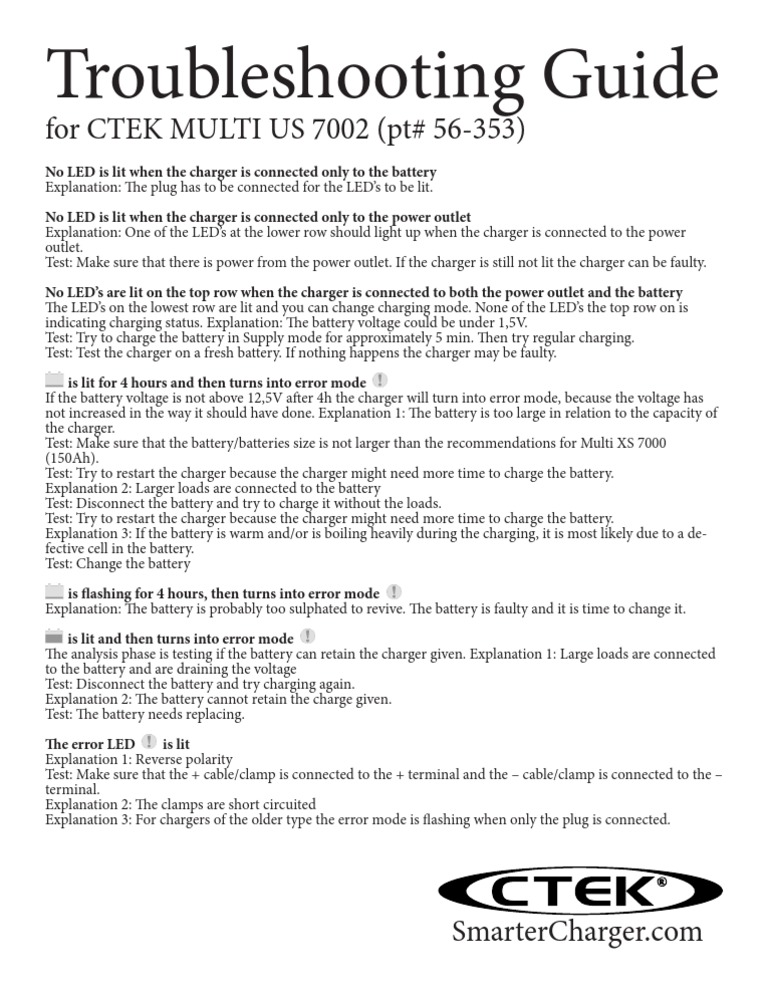 Troubleshooting Guide
for CTEK MULTI US 7002 (pt# 56-353)

No LED is lit when the charger is connected only to the battery
Explanation: The plug has to be connected for the LED's to be lit.

No LED is lit when the charger is connected only to the power outlet
Explanation: One of the LED's at the lower row should light up when the charger is connected to the power outlet.
Test: Make sure that there is power from the power outlet. If the charger is still not lit the charger can be faulty.

No LED's are lit on the top row when the charger is connected to both the power outlet and the battery
The LED's on the lowest row are lit and you can change charging mode. None of the LED's the top row on is indicating charging status. Explanation: The battery voltage could be under 1,5V.
Test: Try to charge the battery in Supply mode for approximately 5 min. Then try regular charging.
Test: Test the charger on a fresh battery. If nothing happens the charger may be faulty.

is lit for 4 hours and then turns into error mode !
If the battery voltage is not above 12,5V after 4h the charger will turn into error mode, because the voltage has not increased in the way it should have done. Explanation 1: The battery is too large in relation to the capacity of the charger.
Test: Make sure that the battery/batteries size is not larger than the recommendations for Multi XS 7000 (150Ah).
Test: Try to restart the charger because the charger might need more time to charge the battery.
Explanation 2: Larger loads are connected to the battery
Test: Disconnect the battery and try to charge it without the loads.
Test: Try to restart the charger because the charger might need more time to charge the battery.
Explanation 3: If the battery is warm and/or is boiling heavily during the charging, it is most likely due to a defective cell in the battery.
Test: Change the battery

is flashing for 4 hours, then turns into error mode !
Explanation: The battery is probably too sulphated to revive. The battery is faulty and it is time to change it.

is lit and then turns into error mode !
The analysis phase is testing if the battery can retain the charger given. Explanation 1: Large loads are connected to the battery and are draining the voltage
Test: Disconnect the battery and try charging again.
Explanation 2: The battery cannot retain the charge given.
Test: The battery needs replacing.

The error LED ! is lit
Explanation 1: Reverse polarity
Test: Make sure that the + cable/clamp is connected to the + terminal and the – cable/clamp is connected to the – terminal.
Explanation 2: The clamps are short circuited
Explanation 3: For chargers of the older type the error mode is flashing when only the plug is connected.

CTEK®
SmarterCharger.com